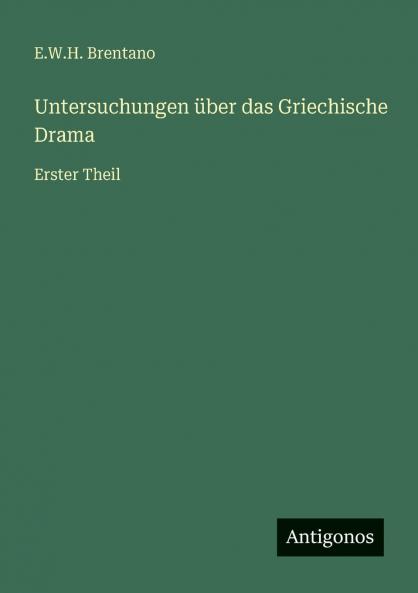 E.W.H. Brentano

Untersuchungen über das Griechische Drama

Erster Theil

Antigonos